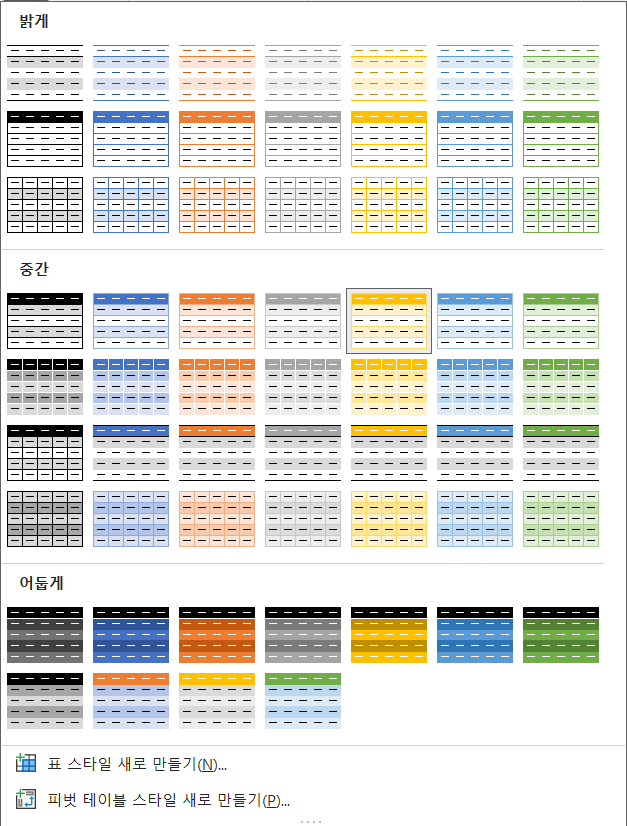 밝게

중간

어둡게

표 스타일 새로 만들기(N)...

피벗 테이블 스타일 새로 만들기(P)...